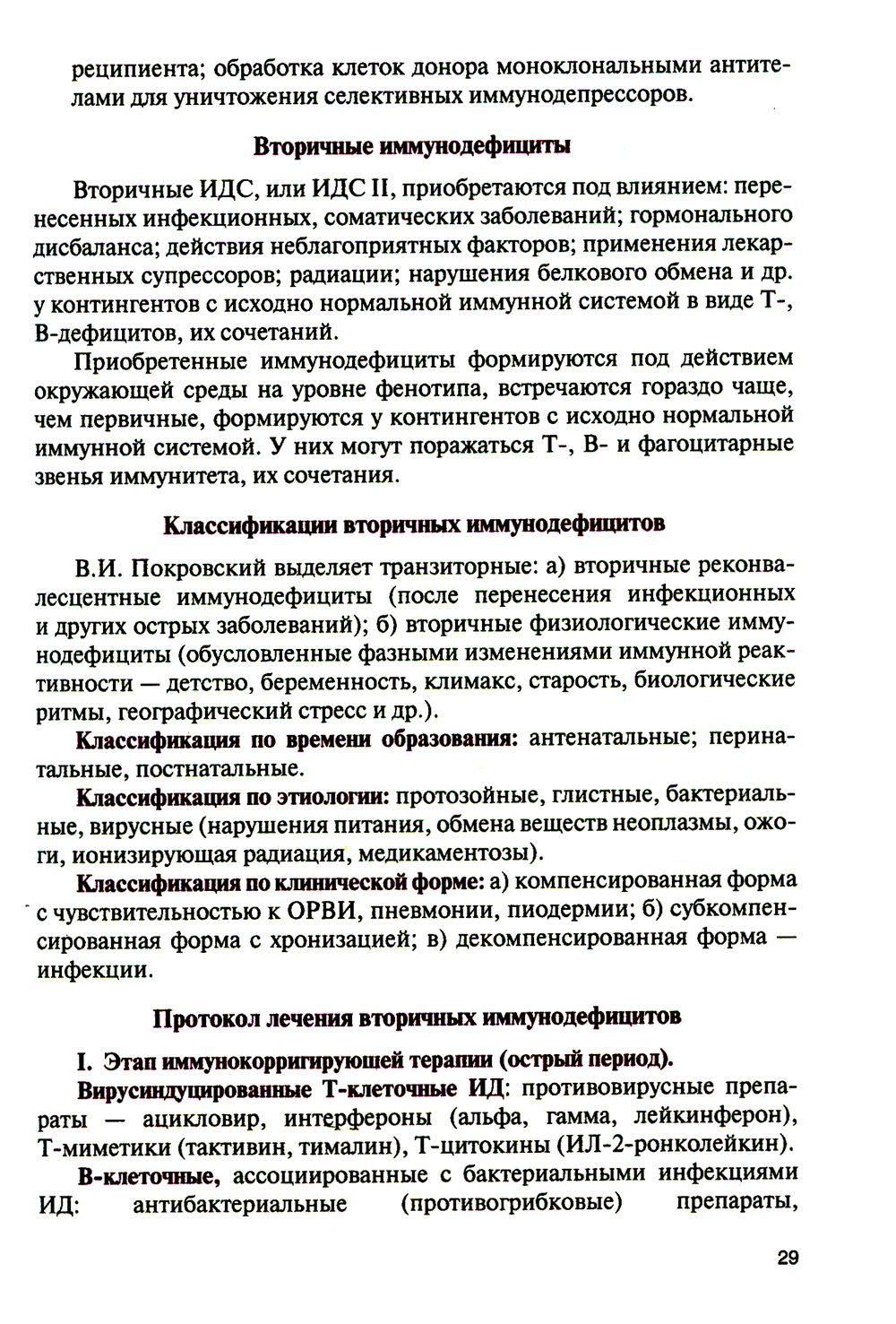 реципиента; обработка клеток донора моноклональными антителами для уничтожения селективных иммунодепрессоров.

Вторичные иммунодефициты

Вторичные ИДС, или ИДС II, приобретаются под влиянием: перенесенных инфекционных, соматических заболеваний; гормонального дисбаланса; действия неблагоприятных факторов; применения лекарственных супрессоров; радиации; нарушения белкового обмена и др. у контингентов с исходно нормальной иммунной системой в виде Т-, В-дефицитов, их сочетаний.

Приобретенные иммунодефициты формируются под действием окружающей среды на уровне фенотипа, встречаются гораздо чаще, чем первичные, формируются у контингентов с исходно нормальной иммунной системой. У них могут поражаться Т-, В- и фагоцитарные звенья иммунитета, их сочетания.

Классификации вторичных иммунодефицитов

В.И. Покровский выделяет транзиторные: а) вторичные реконвалесцентные иммунодефициты (после перенесения инфекционных и других острых заболеваний); б) вторичные физиологические иммунодефициты (обусловленные фазными изменениями иммунной реактивности — детство, беременность, климакс, старость, биологические ритмы, географический стресс и др.).

Классификация по времени образования: антенатальные; перинатальные, постнатальные.

Классификация по этиологии: протозойные, глистные, бактериальные, вирусные (нарушения питания, обмена веществ неоплазмы, ожоги, ионизирующая радиация, медикаментозы).

Классификация по клинической форме: а) компенсированная форма с чувствительностью к ОРВИ, пневмонии, пиодермии; б) субкомпенсированная форма с хронизацией; в) декомпенсированная форма — инфекции.

Протокол лечения вторичных иммунодефицитов

I. Этап иммунокорригирующей терапии (острый период).

Вирусиндуцированные Т-клеточные ИД: противовирусные препараты — ацикловир, интерфероны (альфа, гамма, лейкинферон), Т-миметики (тактивин, тималин), Т-цитокины (ИЛ-2-ронколейкин).

В-клеточные, ассоциированные с бактериальными инфекциями ИД: антибактериальные (противогрибковые) препараты,

29